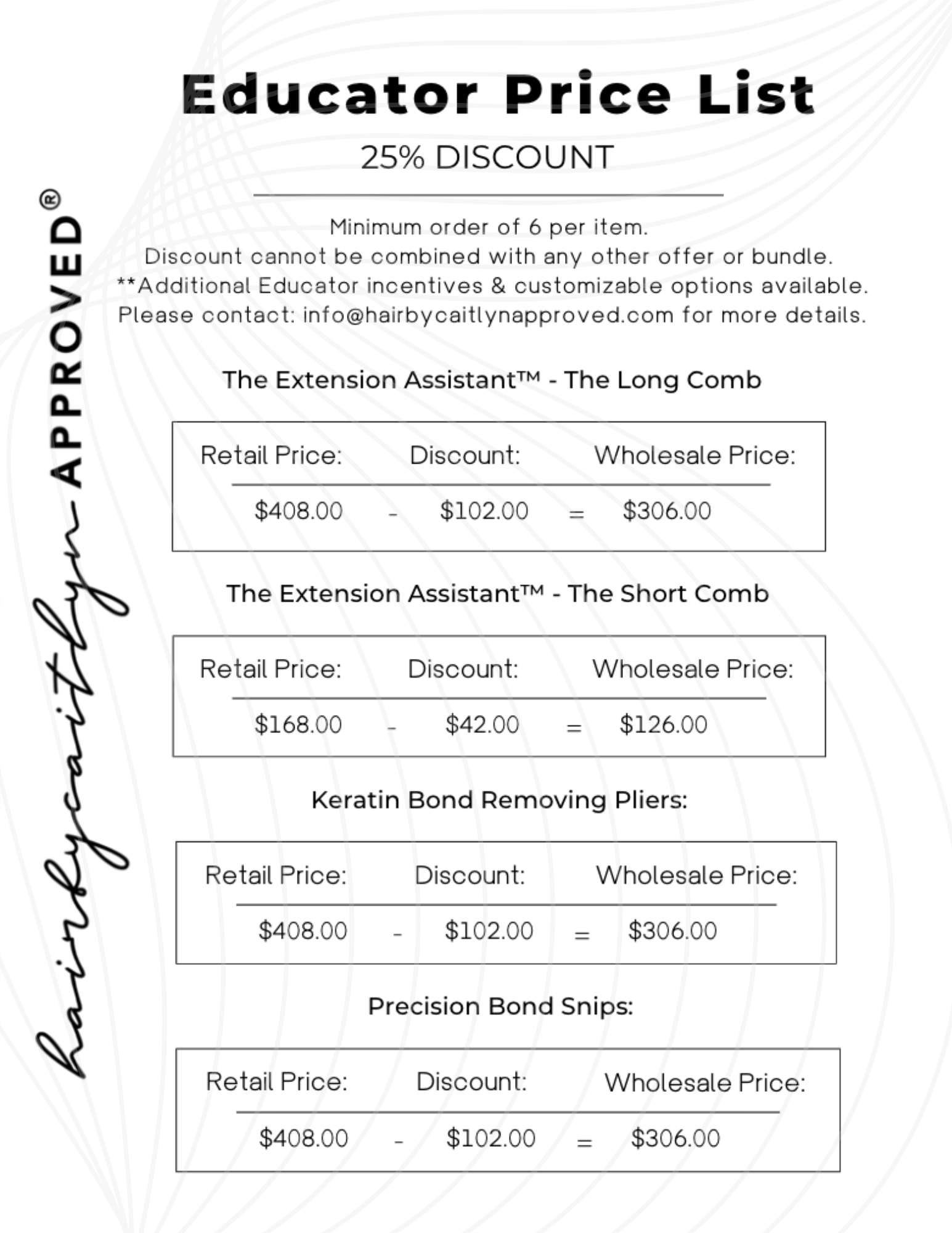 Educator Price List

25% DISCOUNT

Minimum order of 6 per item.
Discount cannot be combined with any other offer or bundle.
**Additional Educator incentives & customizable options available.
Please contact: info@hairbycaitlynapproved.com for more details.

The Extension Assistant™ - The Long Comb

Retail Price: Discount: Wholesale Price:
$408.00 - $102.00 = $306.00

The Extension Assistant™ - The Short Comb

Retail Price: Discount: Wholesale Price:
$168.00 - $42.00 = $126.00

Keratin Bond Removing Pliers:

Retail Price: Discount: Wholesale Price:
$408.00 - $102.00 = $306.00

Precision Bond Snips:

Retail Price: Discount: Wholesale Price:
$408.00 - $102.00 = $306.00

hairbycaitlyn APPROVED®